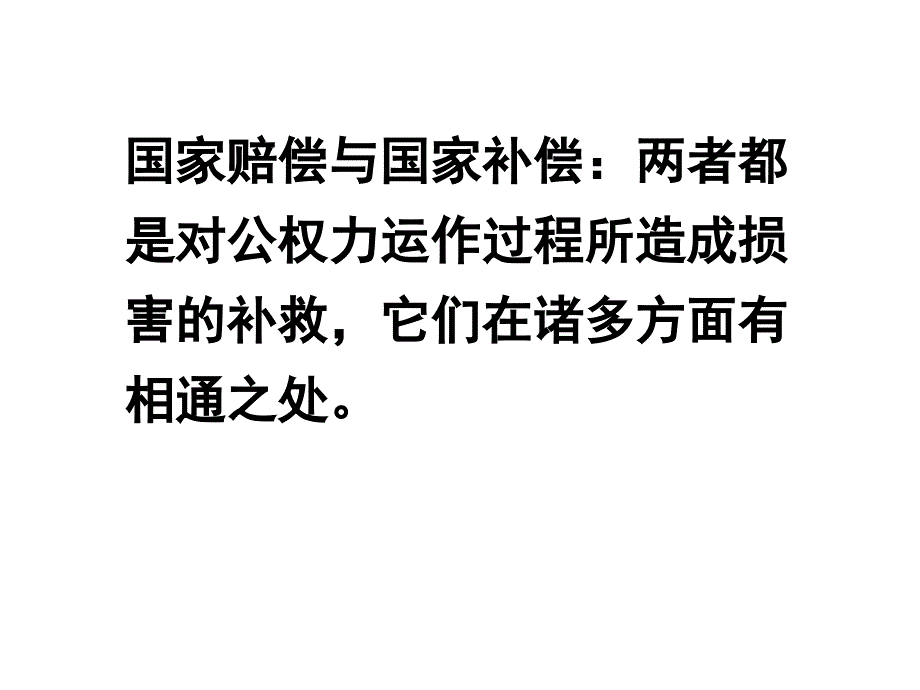 国家赔偿与国家补偿：两者都是对公权力运作过程所造成损害的补救，它们在诸多方面有相通之处。